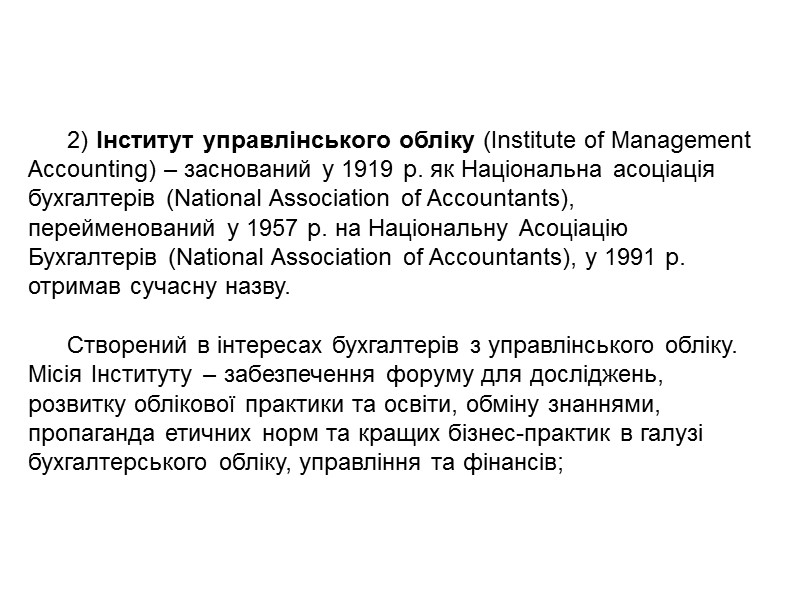 2) Інститут управлінського обліку (Institute of Management Accounting) – заснований у 1919 р. як Національна асоціація бухгалтерів (National Association of Accountants), перейменований у 1957 р. на Національну Асоціацію Бухгалтерів (National Association of Accountants), у 1991 р. отримав сучасну назву.

Створений в інтересах бухгалтерів з управлінського обліку. Місія Інституту – забезпечення форуму для досліджень, розвитку облікової практики та освіти, обміну знаннями, пропаганда етичних норм та кращих бізнес-практик в галузі бухгалтерського обліку, управління та фінансів;